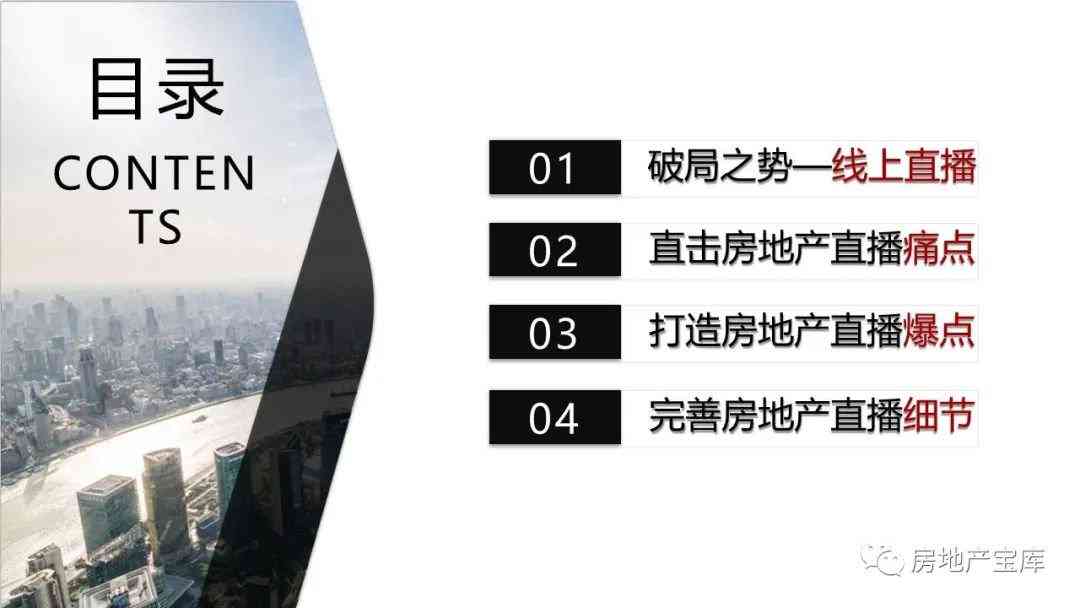 目录
CONTEN
TS

01 破局之势—线上直播

02 直击房地产直播痛点

03 打造房地产直播爆点

04 完善房地产直播细节

房地产宝库